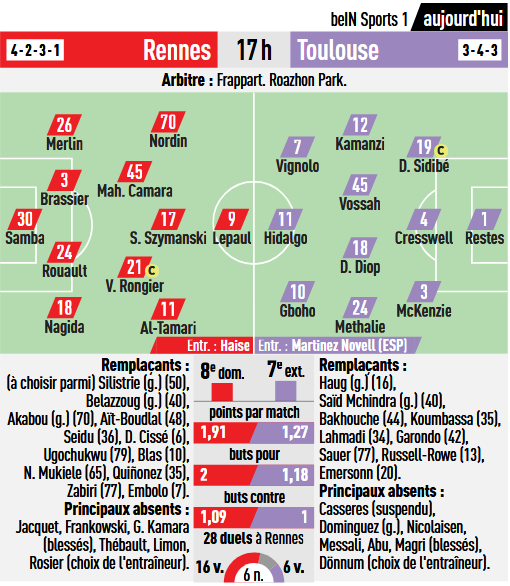 beIN Sports 1 aujourd'hui

4-2-3-1 Rennes 17 h Toulouse 3-4-3

Arbitre : Frappart. Roazhon Park.

26 Merlin
70 Nordin
3 Brassier
45 Mah. Camara
30 Samba
17 S. Szymanski
9 Lepaul
24 Rouault
21 c V. Rongier
18 Nagida
11 Al-Tamari

12 Kamanzi
7 Vignolo
19 c D. Sidibé
45 Vossah
11 Hidalgo
4 Cresswell
1 Restes
18 D. Diop
10 Gboho
24 Methalie
3 McKenzie

Entr. : Haise
Entr. : Martinez Novell (ESP)

Remplaçants :
(à choisir parmi) Silistrie (g.) (50), Belazzoug (g.) (40), Akabou (g.) (70), Aït-Boudlal (48), Seidu (36), D. Cissé (6), Ugochukwu (79), Blas (10), N. Mukiele (65), Quiñonez (35), Zabiri (77), Embolo (7).
Principaux absents :
Jacquet, Frankowski, G. Kamara (blessés), Thébault, Limon, Rosier (choix de l'entraîneur).

8e dom.
7e ext.
points par match
1,91 1,27
buts pour
2 1,18
buts contre
1,09 1
28 duels à Rennes
16 v. 6 n. 6 v.

Remplaçants :
Haug (g.) (16), Saïd Mchindra (g.) (40), Bakhouche (44), Koumbassa (35), Lahmadi (34), Garondo (42), Sauer (77), Russell-Rowe (13), Emersonn (20).
Principaux absents :
Casseres (suspendu), Dominguez (g.), Nicolaisen, Messali, Abu, Magri (blessés), Dönnum (choix de l'entraîneur).